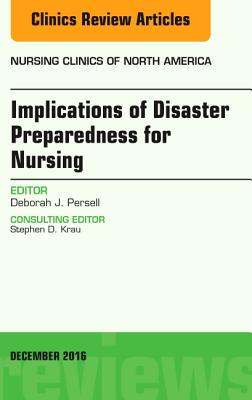 Clinics Review Articles

NURSING CLINICS OF NORTH AMERICA

Implications of Disaster Preparedness for Nursing

EDITOR
Deborah J. Persell

CONSULTING EDITOR
Stephen D. Krau

DECEMBER 2016

reviews